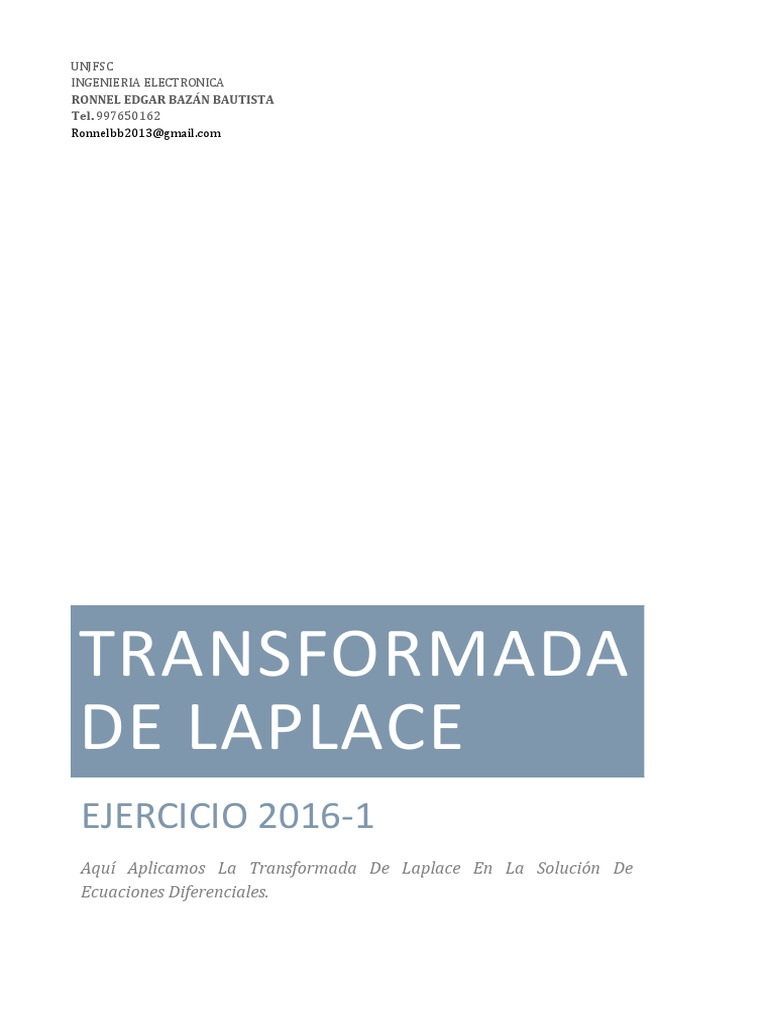 UNJFSC
INGENIERIA ELECTRONICA
RONNEL EDGAR BAZÁN BAUTISTA
Tel. 997650162
Ronnelbb2013@gmail.com

TRANSFORMADA DE LAPLACE

EJERCICIO 2016-1

Aquí Aplicamos La Transformada De Laplace En La Solución De Ecuaciones Diferenciales.